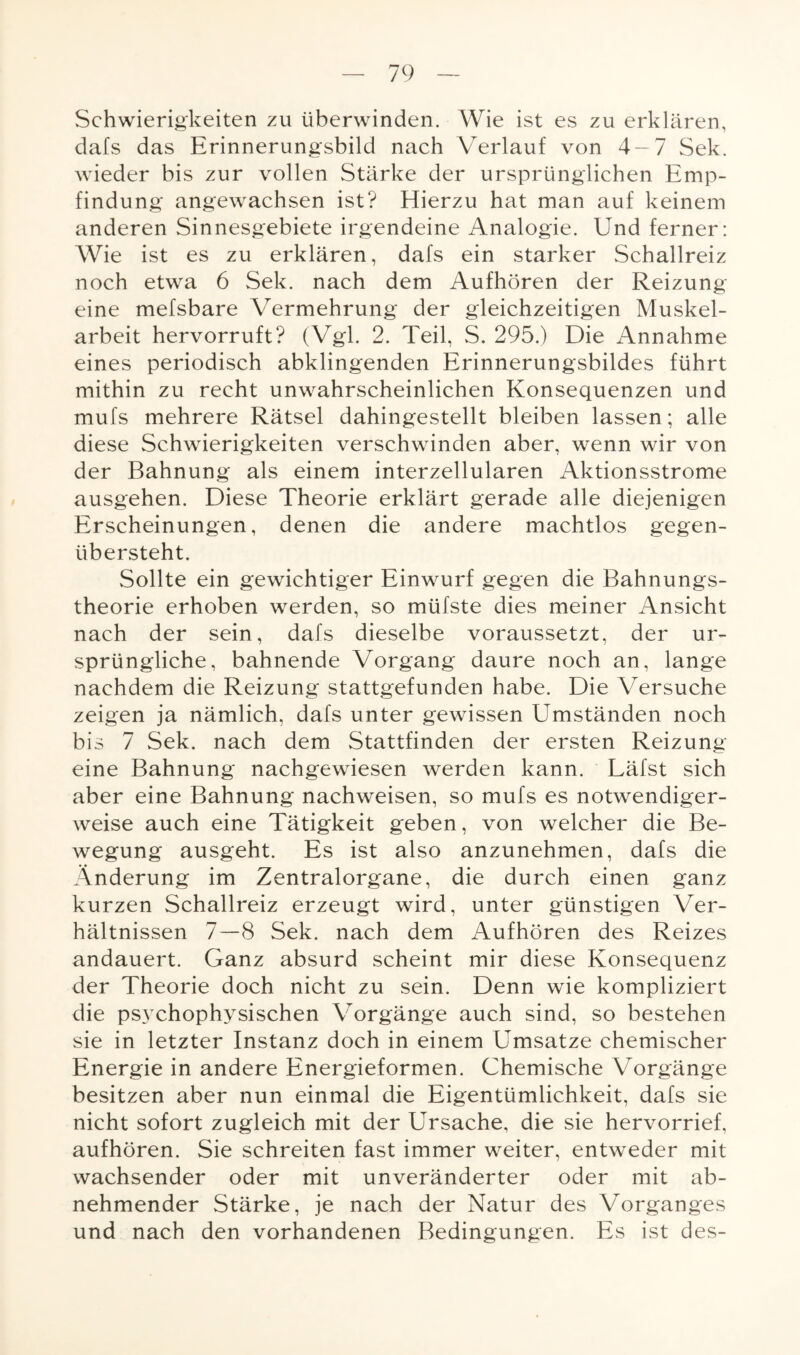 — 79 —

Schwierigkeiten zu überwinden. Wie ist es zu erklären, dafs das Erinnerungsbild nach Verlauf von 4—7 Sek. wieder bis zur vollen Stärke der ursprünglichen Empfindung angewachsen ist? Hierzu hat man auf keinem anderen Sinnesgebiete irgendeine Analogie. Und ferner: Wie ist es zu erklären, dafs ein starker Schallreiz noch etwa 6 Sek. nach dem Aufhören der Reizung eine mefsbare Vermehrung der gleichzeitigen Muskelarbeit hervorruft? (Vgl. 2. Teil, S. 295.) Die Annahme eines periodisch abklingenden Erinnerungsbildes führt mithin zu recht unwahrscheinlichen Konsequenzen und mufs mehrere Rätsel dahingestellt bleiben lassen; alle diese Schwierigkeiten verschwinden aber, wenn wir von der Bahnung als einem interzellularen Aktionsstrome ausgehen. Diese Theorie erklärt gerade alle diejenigen Erscheinungen, denen die andere machtlos gegenübersteht.

Sollte ein gewichtiger Einwurf gegen die Bahnungstheorie erhoben werden, so müfste dies meiner Ansicht nach der sein, dafs dieselbe voraussetzt, der ursprüngliche, bahnende Vorgang daure noch an, lange nachdem die Reizung stattgefunden habe. Die Versuche zeigen ja nämlich, dafs unter gewissen Umständen noch bis 7 Sek. nach dem Stattfinden der ersten Reizung eine Bahnung nachgewiesen werden kann. Läfst sich aber eine Bahnung nachweisen, so mufs es notwendigerweise auch eine Tätigkeit geben, von welcher die Bewegung ausgeht. Es ist also anzunehmen, dafs die Änderung im Zentralorgane, die durch einen ganz kurzen Schallreiz erzeugt wird, unter günstigen Verhältnissen 7—8 Sek. nach dem Aufhören des Reizes andauert. Ganz absurd scheint mir diese Konsequenz der Theorie doch nicht zu sein. Denn wie kompliziert die psychophysischen Vorgänge auch sind, so bestehen sie in letzter Instanz doch in einem Umsatze chemischer Energie in andere Energieformen. Chemische Vorgänge besitzen aber nun einmal die Eigentümlichkeit, dafs sie nicht sofort zugleich mit der Ursache, die sie hervorrief, aufhören. Sie schreiten fast immer weiter, entweder mit wachsender oder mit unveränderter oder mit abnehmender Stärke, je nach der Natur des Vorganges und nach den vorhandenen Bedingungen. Es ist des-